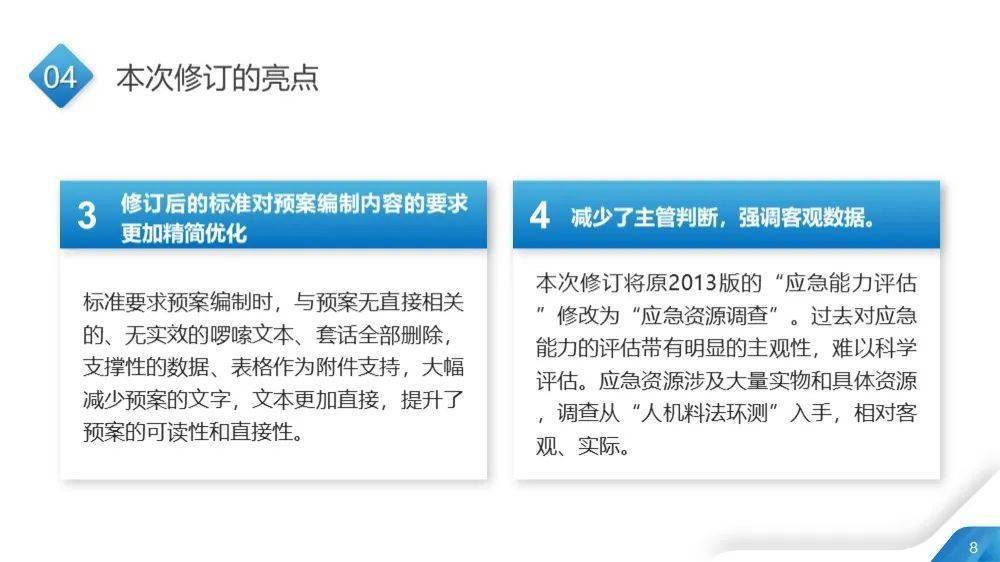 04 本次修订的亮点

3 修订后的标准对预案编制内容的要求更加精简优化

标准要求预案编制时，与预案无直接相关的、无实效的啰嗦文本、套话全部删除，支撑性的数据、表格作为附件支持，大幅减少预案的文字，文本更加直接，提升了预案的可读性和直接性。

4 减少了主管判断，强调客观数据。

本次修订将原2013版的“应急能力评估”修改为“应急资源调查”。过去对应急能力的评估带有明显的主观性，难以科学评估。应急资源涉及大量实物和具体资源，调查从“人机料法环测”入手，相对客观、实际。

8